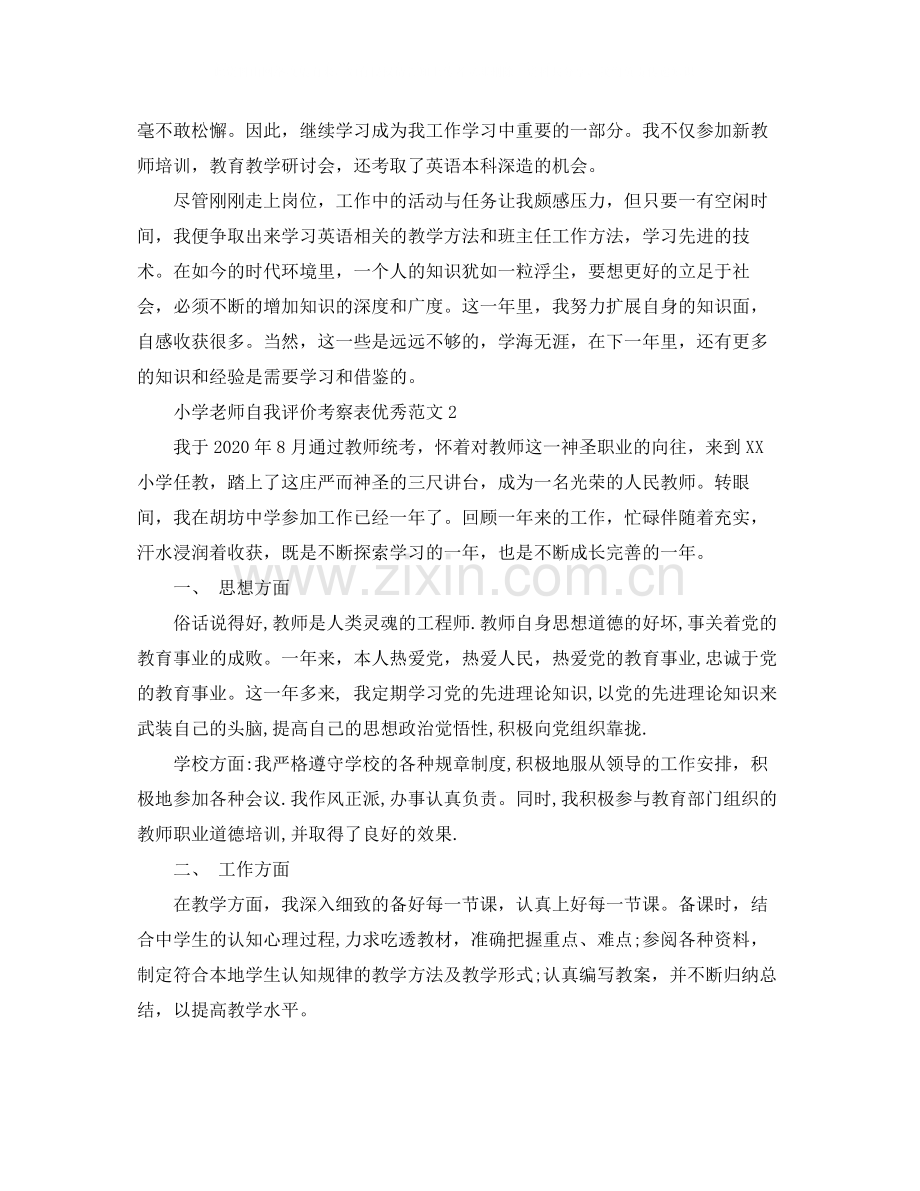 毫不敢松懈。因此，继续学习成为我工作学习中重要的一部分。我不仅参加新教师培训，教育教学研讨会，还考取了英语本科深造的机会。

尽管刚刚走上岗位，工作中的活动与任务让我颇感压力，但只要一有空闲时间，我便争取出来学习英语相关的教学方法和班主任工作方法，学习先进的技术。在如今的时代环境里，一个人的知识犹如一粒浮尘，要想更好的立足于社会，必须不断的增加知识的深度和广度。这一年里，我努力扩展自身的知识面，自感收获很多。当然，这一些是远远不够的，学海无涯，在下一年里，还有更多的知识和经验是需要学习和借鉴的。

小学老师自我评价考察表优秀范文2

我于2020年8月通过教师统考，怀着对教师这一神圣职业的向往，来到XX小学任教，踏上了这庄严而神圣的三尺讲台，成为一名光荣的人民教师。转眼间，我在胡坊中学参加工作已经一年了。回顾一年来的工作，忙碌伴随着充实，汗水浸润着收获，既是不断探索学习的一年，也是不断成长完善的一年。

一、 思想方面

俗话说得好,教师是人类灵魂的工程师.教师自身思想道德的好坏,事关着党的教育事业的成败。一年来，本人热爱党，热爱人民，热爱党的教育事业,忠诚于党的教育事业。这一年多来, 我定期学习党的先进理论知识,以党的先进理论知识来武装自己的头脑,提高自己的思想政治觉悟性,积极向党组织靠拢.

学校方面:我严格遵守学校的各种规章制度,积极地服从领导的工作安排，积极地参加各种会议.我作风正派,办事认真负责。同时,我积极参与教育部门组织的教师职业道德培训,并取得了良好的效果.

二、 工作方面

在教学方面，我深入细致的备好每一节课，认真上好每一节课。备课时，结合中学生的认知心理过程,力求吃透教材，准确把握重点、难点;参阅各种资料，制定符合本地学生认知规律的教学方法及教学形式;认真编写教案，并不断归纳总结，以提高教学水平。

www.zixin.com.cn